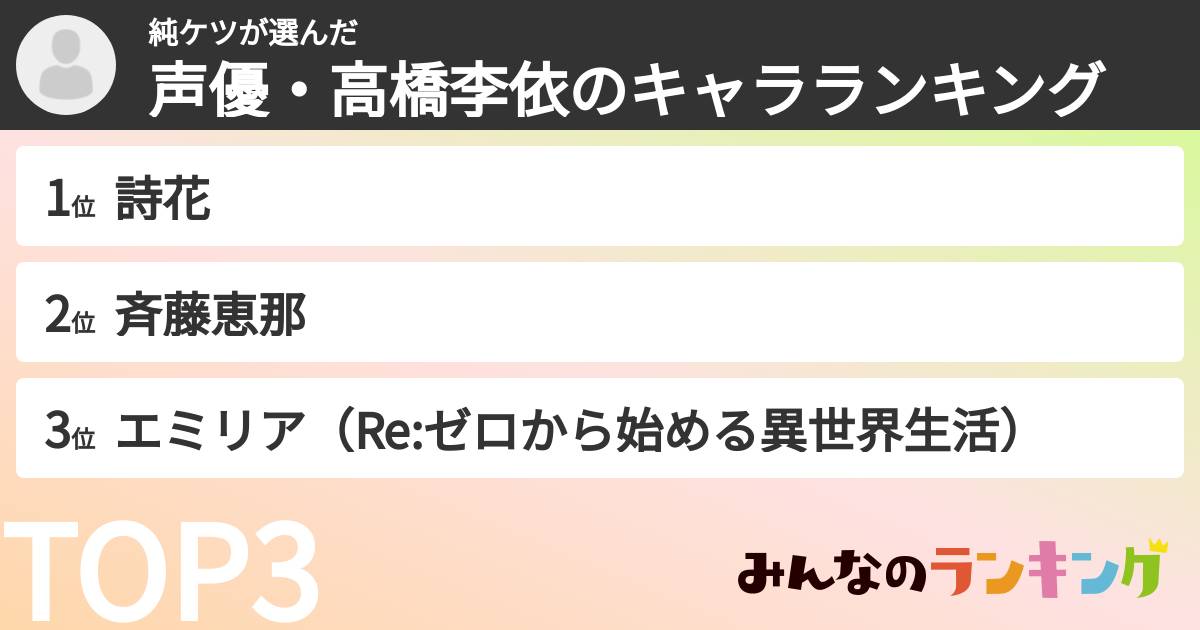 純ケツが選んだ
声優・高橋李依のキャラランキング

1位 詩花

2位 斉藤恵那

3位 エミリア（Re:ゼロから始める異世界生活）

TOP3

みんなのランキング